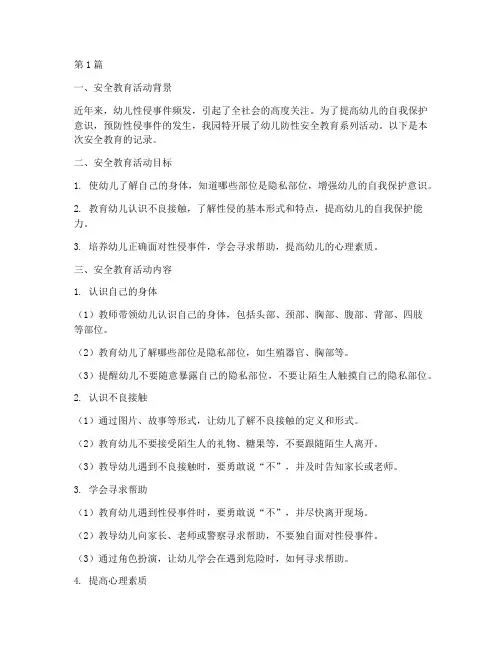 第1篇

一、安全教育活动背景

近年来，幼儿性侵事件频发，引起了全社会的高度关注。为了提高幼儿的自我保护意识，预防性侵事件的发生，我园特开展了幼儿防性安全教育系列活动。以下是本次安全教育的记录。

二、安全教育活动目标

1. 使幼儿了解自己的身体，知道哪些部位是隐私部位，增强幼儿的自我保护意识。

2. 教育幼儿认识不良接触，了解性侵的基本形式和特点，提高幼儿的自我保护能力。

3. 培养幼儿正确面对性侵事件，学会寻求帮助，提高幼儿的心理素质。

三、安全教育活动内容

1. 认识自己的身体

（1）教师带领幼儿认识自己的身体，包括头部、颈部、胸部、腹部、背部、四肢等部位。

（2）教育幼儿了解哪些部位是隐私部位，如生殖器官、胸部等。

（3）提醒幼儿不要随意暴露自己的隐私部位，不要让陌生人触摸自己的隐私部位。

2. 认识不良接触

（1）通过图片、故事等形式，让幼儿了解不良接触的定义和形式。

（2）教育幼儿不要接受陌生人的礼物、糖果等，不要跟随陌生人离开。

（3）教导幼儿遇到不良接触时，要勇敢说“不”，并及时告知家长或老师。

3. 学会寻求帮助

（1）教育幼儿遇到性侵事件时，要勇敢说“不”，并尽快离开现场。

（2）教导幼儿向家长、老师或警察寻求帮助，不要独自面对性侵事件。

（3）通过角色扮演，让幼儿学会在遇到危险时，如何寻求帮助。

4. 提高心理素质